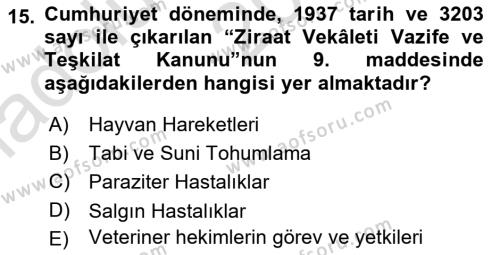 15. Cumhuriyet döneminde, 1937 tarih ve 3203 sayı ile çıkarılan “Ziraat Vekâleti Vazife ve Teşkilat Kanunu”nun 9. maddesinde aşağıdakilerden hangisi yer almaktadır?

A) Hayvan Hareketleri
B) Tabi ve Suni Tohumlama
C) Paraziter Hastalıklar
D) Salgın Hastalıklar
E) Veteriner hekimlerin görev ve yetkileri

www.aofsoru.com